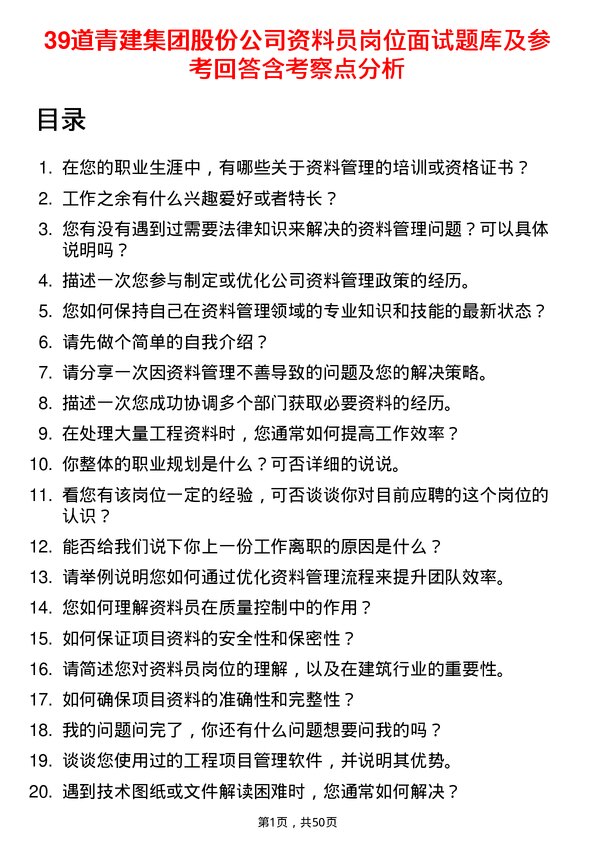 39道青建集团股份公司资料员岗位面试题库及参考回答含考察点分析

目录

1. 在您的职业生涯中，有哪些关于资料管理的培训或资格证书？
2. 工作之余有什么兴趣爱好或者特长？
3. 您有没有遇到过需要法律知识来解决的资料管理问题？可以具体说明吗？
4. 描述一次您参与制定或优化公司资料管理政策的经历。
5. 您如何保持自己在资料管理领域的专业知识和技能的最新状态？
6. 请先做个简单的自我介绍？
7. 请分享一次因资料管理不善导致的问题及您的解决策略。
8. 描述一次您成功协调多个部门获取必要资料的经历。
9. 在处理大量工程资料时，您通常如何提高工作效率？
10. 你整体的职业规划是什么？可否详细的说说。
11. 看您有该岗位一定的经验，可否谈谈你对目前应聘的这个岗位的认识？
12. 能否给我们说下你上一份工作离职的原因是什么？
13. 请举例说明您如何通过优化资料管理流程来提升团队效率。
14. 您如何理解资料员在质量控制中的作用？
15. 如何保证项目资料的安全性和保密性？
16. 请简述您对资料员岗位的理解，以及在建筑行业的重要性。
17. 如何确保项目资料的准确性和完整性？
18. 我的问题问完了，你还有什么问题想要问我的吗？
19. 谈谈您使用过的工程项目管理软件，并说明其优势。
20. 遇到技术图纸或文件解读困难时，您通常如何解决？

第1页，共50页